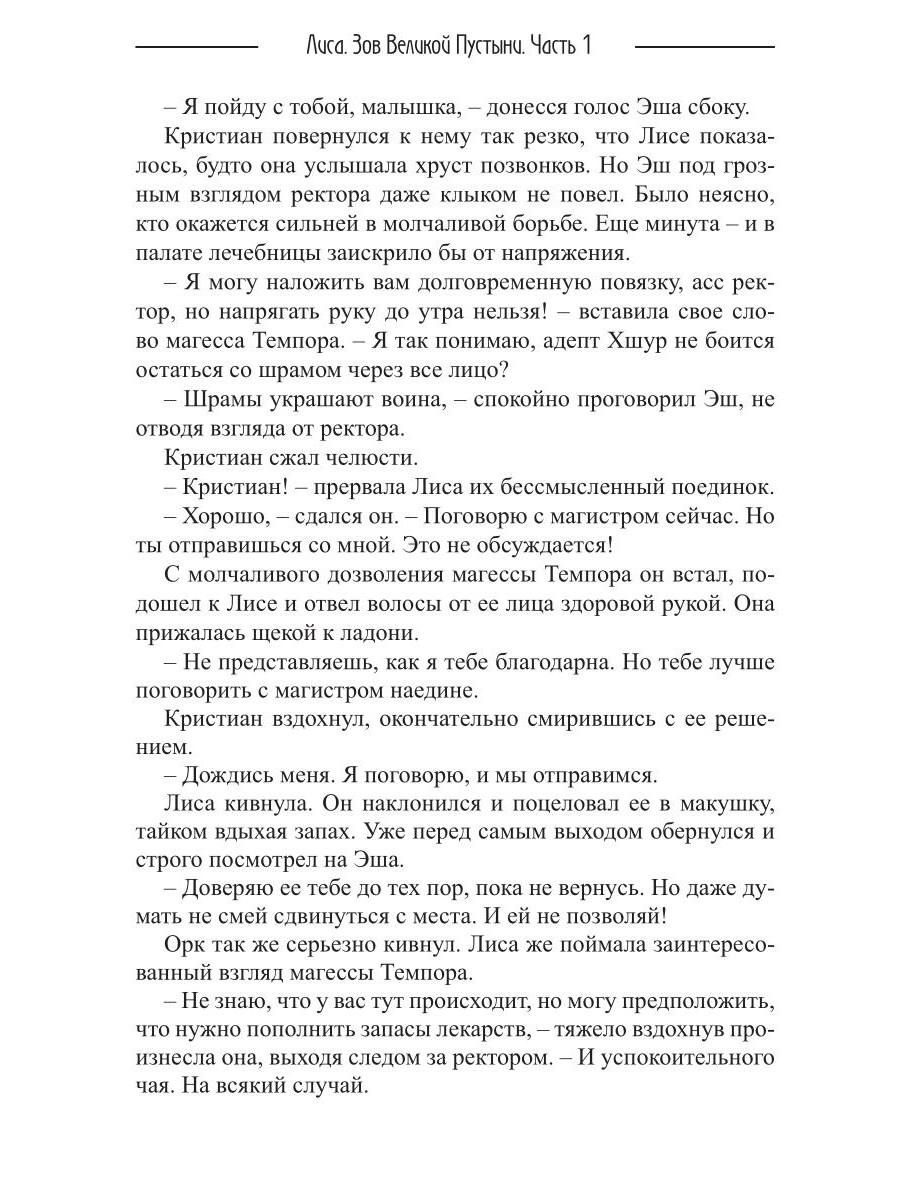 Лиса. Зов Великой Пустыни. Часть 1

– Я пойду с тобой, малышка, – донесся голос Эша сбоку.

Кристиан повернулся к нему так резко, что Лисе показалось, будто она услышала хруст позвонков. Но Эш под грозным взглядом ректора даже клыком не повел. Было неясно, кто окажется сильней в молчаливой борьбе. Еще минута – и в палате лечебницы заискрило бы от напряжения.

– Я могу наложить вам долговременную повязку, асс ректор, но напрягать руку до утра нельзя! – вставила свое слово магесса Темпора. – Я так понимаю, адепт Хшур не боится остаться со шрамом через все лицо?

– Шрамы украшают воина, – спокойно проговорил Эш, не отводя взгляда от ректора.

Кристиан сжал челюсти.

– Кристиан! – прервала Лиса их бессмысленный поединок.

– Хорошо, – сдался он. – Поговорю с магистром сейчас. Но ты отправишься со мной. Это не обсуждается!

С молчаливого дозволения магессы Темпора он встал, подошел к Лисе и отвел волосы от ее лица здоровой рукой. Она прижалась щекой к ладони.

– Не представляешь, как я тебе благодарна. Но тебе лучше поговорить с магистром наедине.

Кристиан вздохнул, окончательно смирившись с ее решением.

– Дождись меня. Я поговорю, и мы отправимся.

Лиса кивнула. Он наклонился и поцеловал ее в макушку, тайком вдыхая запах. Уже перед самым выходом обернулся и строго посмотрел на Эша.

– Доверяю ее тебе до тех пор, пока не вернусь. Но даже думать не смей сдвинуться с места. И ей не позволяй!

Орк так же серьезно кивнул. Лиса же поймала заинтересованный взгляд магессы Темпора.

– Не знаю, что у вас тут происходит, но могу предположить, что нужно пополнить запасы лекарств, – тяжело вздохнув произнесла она, выходя следом за ректором. – И успокоительного чая. На всякий случай.